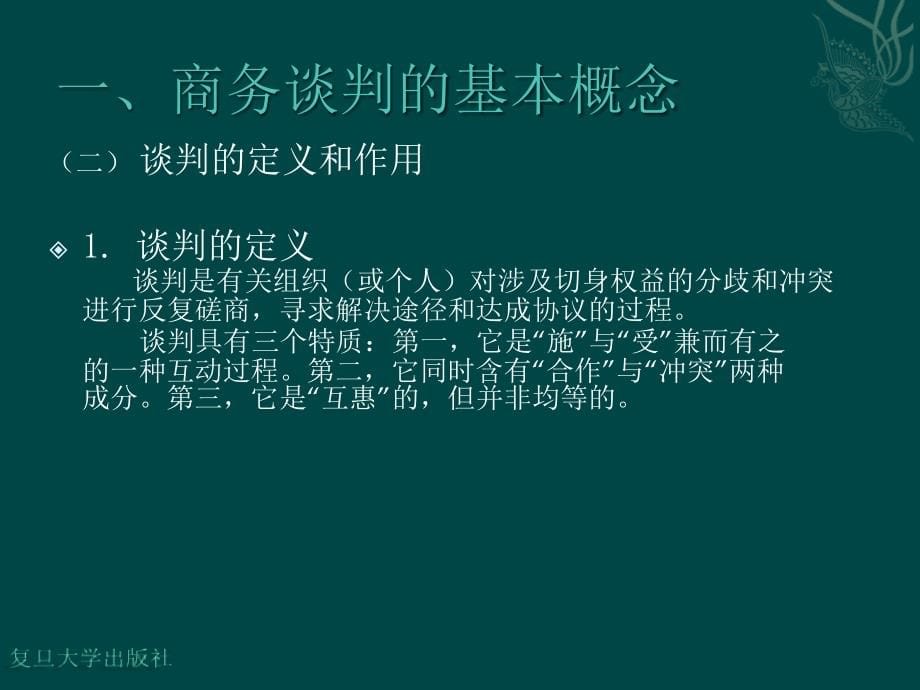 一、商务谈判的基本概念

（二）谈判的定义和作用

1. 谈判的定义

谈判是有关组织（或个人）对涉及切身权益的分歧和冲突进行反复磋商，寻求解决途径和达成协议的过程。

谈判具有三个特质：第一，它是“施”与“受”兼而有之的一种互动过程。第二，它同时含有“合作”与“冲突”两种成分。第三，它是“互惠”的，但并非均等的。

复旦大学出版社